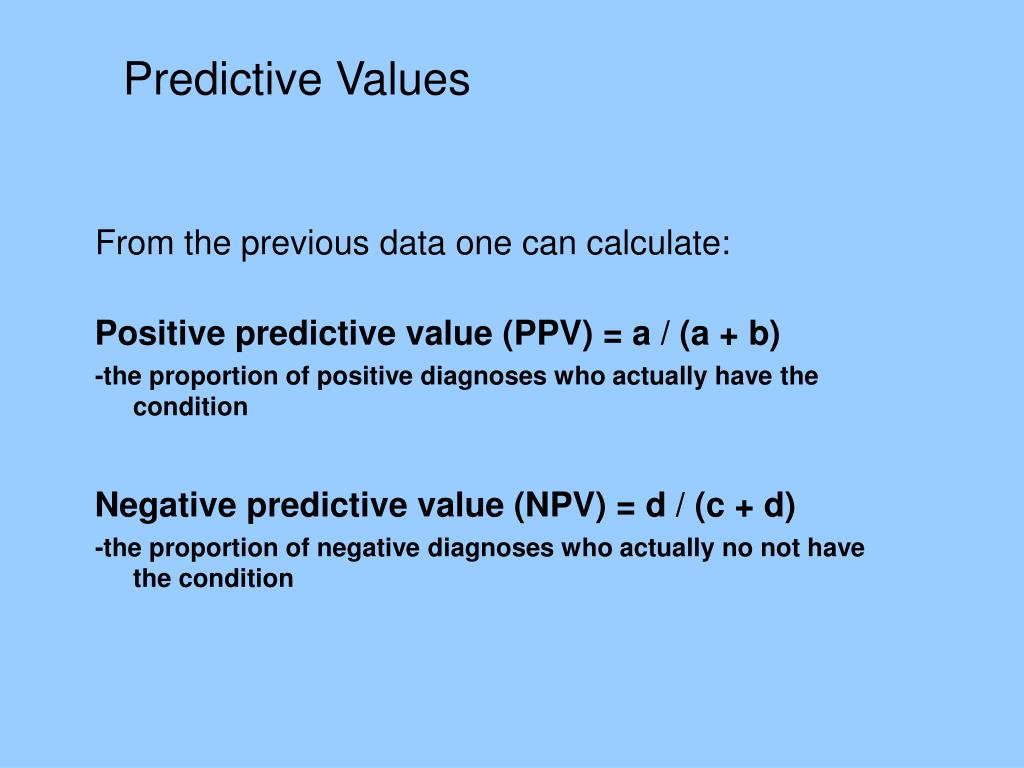 Predictive Values

From the previous data one can calculate:

Positive predictive value (PPV) = a / (a + b)

-the proportion of positive diagnoses who actually have the condition

Negative predictive value (NPV) = d / (c + d)

-the proportion of negative diagnoses who actually no not have the condition